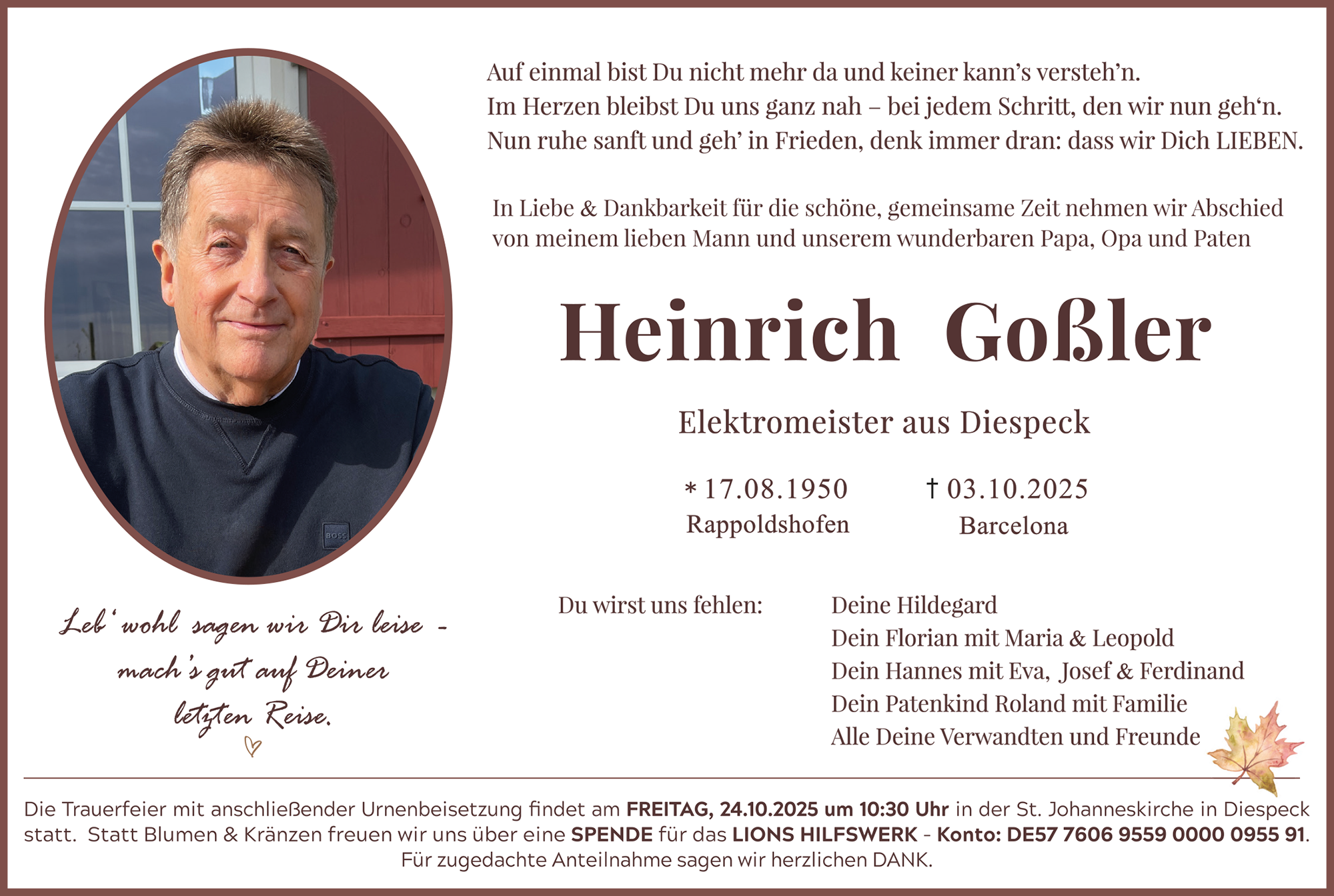 Auf einmal bist Du nicht mehr da und keiner kann's versteh'n.
Im Herzen bleibst Du uns ganz nah – bei jedem Schritt, den wir nun geh'n.
Nun ruhe sanft und geh' in Frieden, denk immer dran: dass wir Dich LIEBEN.

In Liebe & Dankbarkeit für die schöne, gemeinsame Zeit nehmen wir Abschied von meinem lieben Mann und unserem wunderbaren Papa, Opa und Paten

Heinrich Goßler

Elektromeister aus Diespeck

* 17.08.1950
Rappoldshofen

† 03.10.2025
Barcelona

Leb' wohl sagen wir Dir leise -
mach's gut auf Deiner
letzten Reise.

Du wirst uns fehlen:

Deine Hildegard
Dein Florian mit Maria & Leopold
Dein Hannes mit Eva, Josef & Ferdinand
Dein Patenkind Roland mit Familie
Alle Deine Verwandten und Freunde

Die Trauerfeier mit anschließender Urnenbeisetzung findet am FREITAG, 24.10.2025 um 10:30 Uhr in der St. Johanneskirche in Diespeck statt. Statt Blumen & Kränzen freuen wir uns über eine SPENDE für das LIONS HILFSWERK - Konto: DE57 7606 9559 0000 0955 91.
Für zugedachte Anteilnahme sagen wir herzlichen DANK.